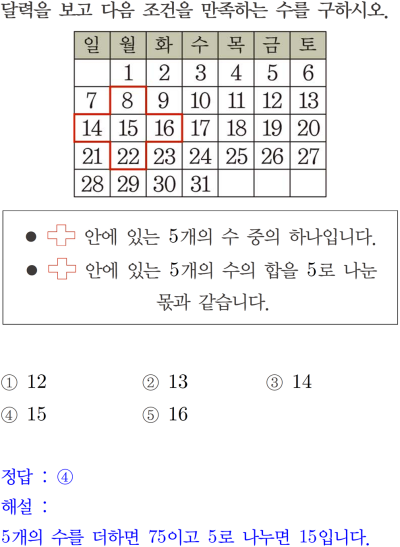 달력을 보고 다음 조건을 만족하는 수를 구하시오.

| 일 | 월 | 화 | 수 | 목 | 금 | 토 |
|---|---|---|---|---|---|---|
|  | 1 | 2 | 3 | 4 | 5 | 6 |
| 7 | 8 | 9 | 10 | 11 | 12 | 13 |
| 14 | 15 | 16 | 17 | 18 | 19 | 20 |
| 21 | 22 | 23 | 24 | 25 | 26 | 27 |
| 28 | 29 | 30 | 31 |  |  |  |

• 안에 있는 5개의 수 중의 하나입니다.
• 안에 있는 5개의 수의 합을 5로 나눈 몫과 같습니다.

① 12 ② 13 ③ 14
④ 15 ⑤ 16

정답 : ④
해설 :
5개의 수를 더하면 75이고 5로 나누면 15입니다.